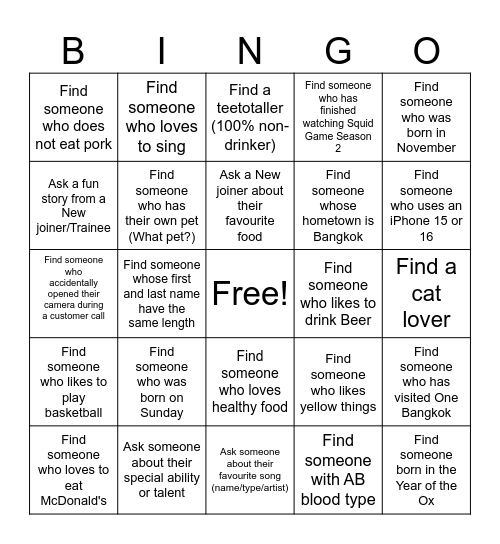 | B | I | N | G | O |
|---|---|---|---|---|
| Find someone who does not eat pork | Find someone who loves to sing | Find a teetotaller (100% non-drinker) | Find someone who has finished watching Squid Game Season 2 | Find someone who was born in November |
| Ask a fun story from a New joiner/Trainee | Find someone who has their own pet (What pet?) | Ask a New joiner about their favourite food | Find someone whose hometown is Bangkok | Find someone who uses an iPhone 15 or 16 |
| Find someone who accidentally opened their camera during a customer call | Find someone whose first and last name have the same length | Free! | Find someone who likes to drink Beer | Find a cat lover |
| Find someone who likes to play basketball | Find someone who was born on Sunday | Find someone who loves healthy food | Find someone who likes yellow things | Find someone who has visited One Bangkok |
| Find someone who loves to eat McDonald's | Ask someone about their special ability or talent | Ask someone about their favourite song (name/type/artist) | Find someone with AB blood type | Find someone born in the Year of the Ox |